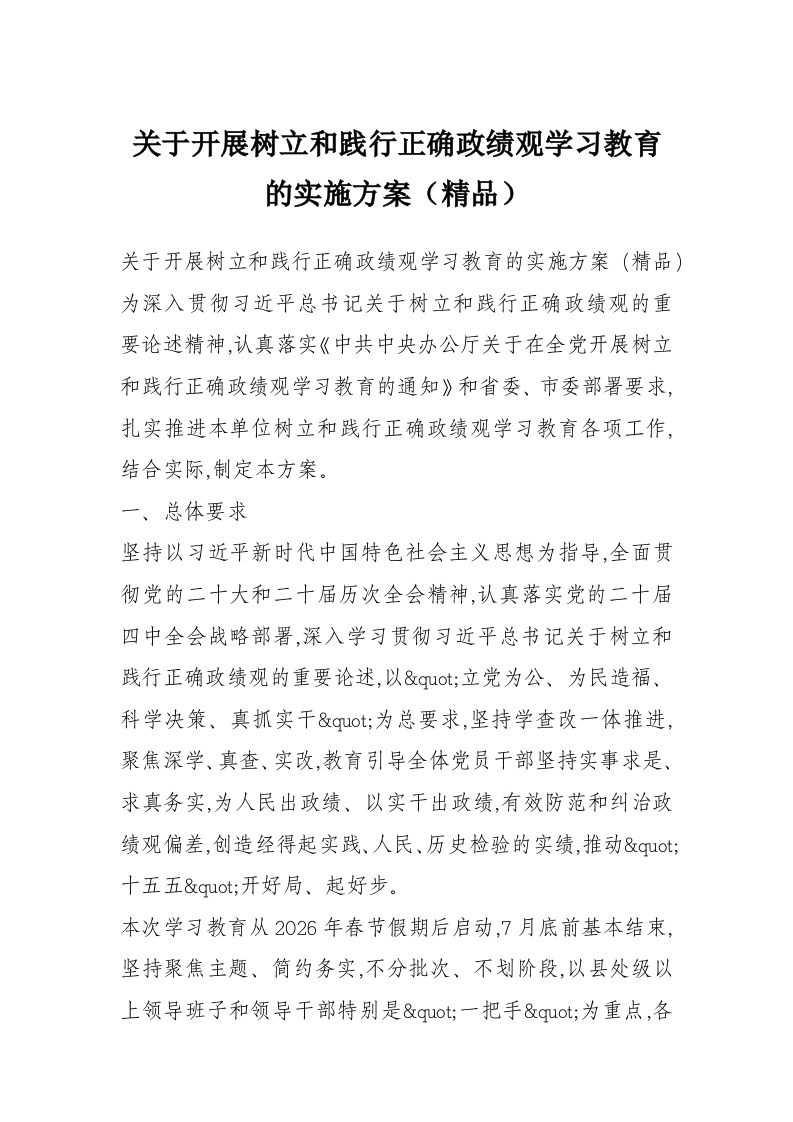 关于开展树立和践行正确政绩观学习教育的实施方案（精品）

关于开展树立和践行正确政绩观学习教育的实施方案（精品）为深入贯彻习近平总书记关于树立和践行正确政绩观的重要论述精神,认真落实《中共中央办公厅关于在全党开展树立和践行正确政绩观学习教育的通知》和省委、市委部署要求,扎实推进本单位树立和践行正确政绩观学习教育各项工作,结合实际,制定本方案。

一、总体要求

坚持以习近平新时代中国特色社会主义思想为指导,全面贯彻党的二十大和二十届历次全会精神,认真落实党的二十届四中全会战略部署,深入学习贯彻习近平总书记关于树立和践行正确政绩观的重要论述,以&quot;立党为公、为民造福、科学决策、真抓实干&quot;为总要求,坚持学查改一体推进,聚焦深学、真查、实改,教育引导全体党员干部坚持实事求是、求真务实,为人民出政绩、以实干出政绩,有效防范和纠治政绩观偏差,创造经得起实践、人民、历史检验的实绩,推动&quot;十五五&quot;开好局、起好步。

本次学习教育从2026年春节假期后启动,7月底前基本结束,坚持聚焦主题、简约务实,不分批次、不划阶段,以县处级以上领导班子和领导干部特别是&quot;一把手&quot;为重点,各